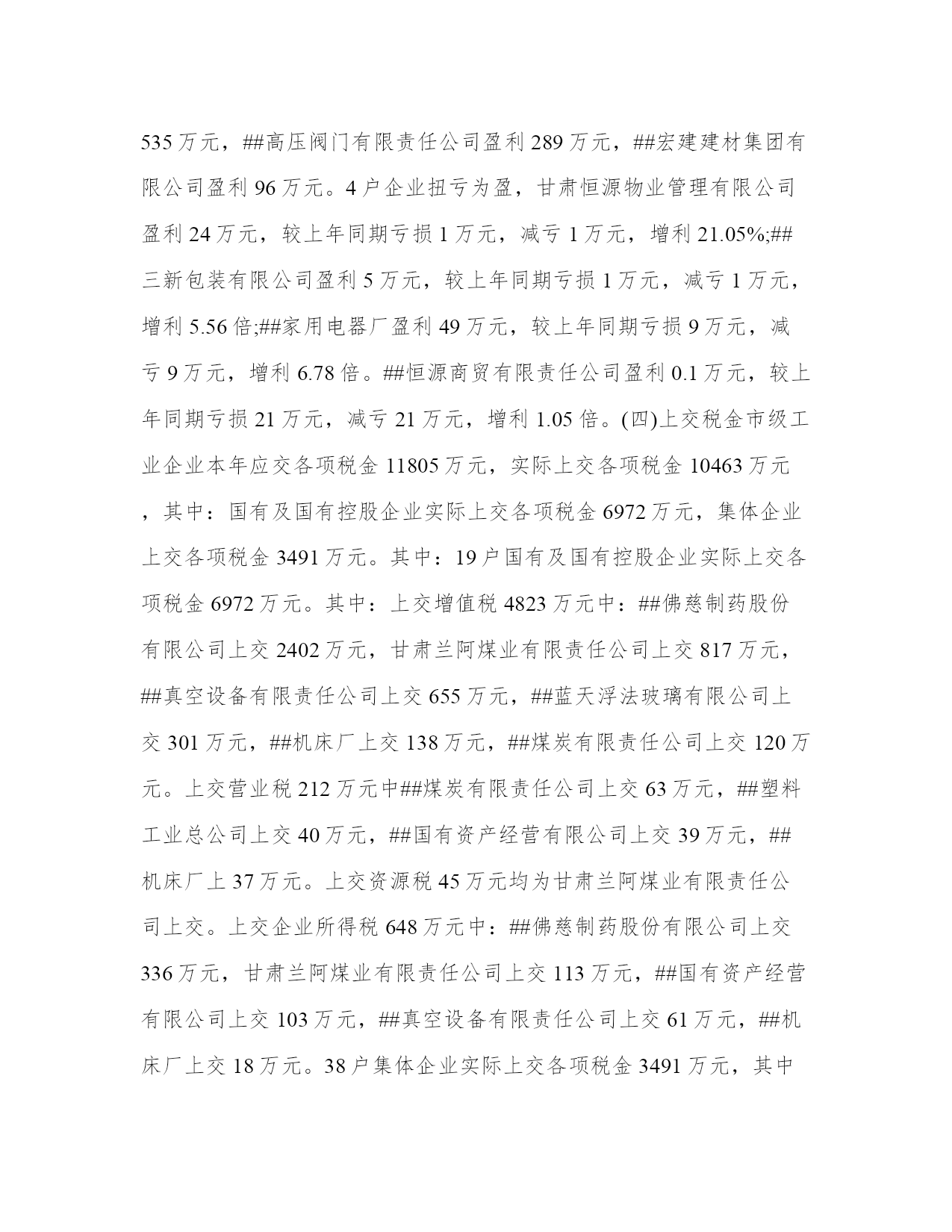 535万元，##高压阀门有限责任公司盈利289万元，##宏建建材集团有限公司盈利96万元。4户企业扭亏为盈，甘肃恒源物业管理有限公司盈利24万元，较上年同期亏损1万元，减亏1万元，增利21.05%;##三新包装有限公司盈利5万元，较上年同期亏损1万元，减亏1万元，增利5.56倍;##家用电器厂盈利49万元，较上年同期亏损9万元，减亏9万元，增利6.78倍。##恒源商贸有限责任公司盈利0.1万元，较上年同期亏损21万元，减亏21万元，增利1.05倍。(四)上交税金市级工业企业本年应交各项税金11805万元，实际上交各项税金10463万元，其中：国有及国有控股企业实际上交各项税金6972万元，集体企业上交各项税金3491万元。其中：19户国有及国有控股企业实际上交各项税金6972万元。其中：上交增值税4823万元中：##佛慈制药股份有限公司上交2402万元，甘肃兰阿煤业有限责任公司上交817万元，##真空设备有限责任公司上交655万元，##蓝天浮法玻璃有限公司上交301万元，##机床厂上交138万元，##煤炭有限责任公司上交120万元。上交营业税212万元中##煤炭有限责任公司上交63万元，##塑料工业总公司上交40万元，##国有资产经营有限公司上交39万元，##机床厂上37万元。上交资源税45万元均为甘肃兰阿煤业有限责任公司上交。上交企业所得税648万元中：##佛慈制药股份有限公司上交336万元，甘肃兰阿煤业有限责任公司上交113万元，##国有资产经营有限公司上交103万元，##真空设备有限责任公司上交61万元，##机床厂上交18万元。38户集体企业实际上交各项税金3491万元，其中